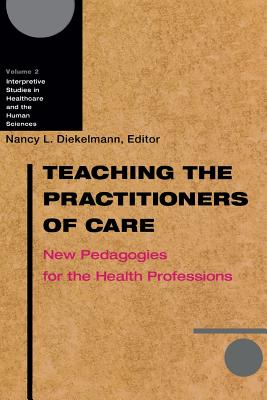 Volume 2
Interpretive Studies in Healthcare and the Human Sciences

Nancy L. Diekelmann, Editor

TEACHING THE PRACTITIONERS OF CARE

New Pedagogies for the Health Professions